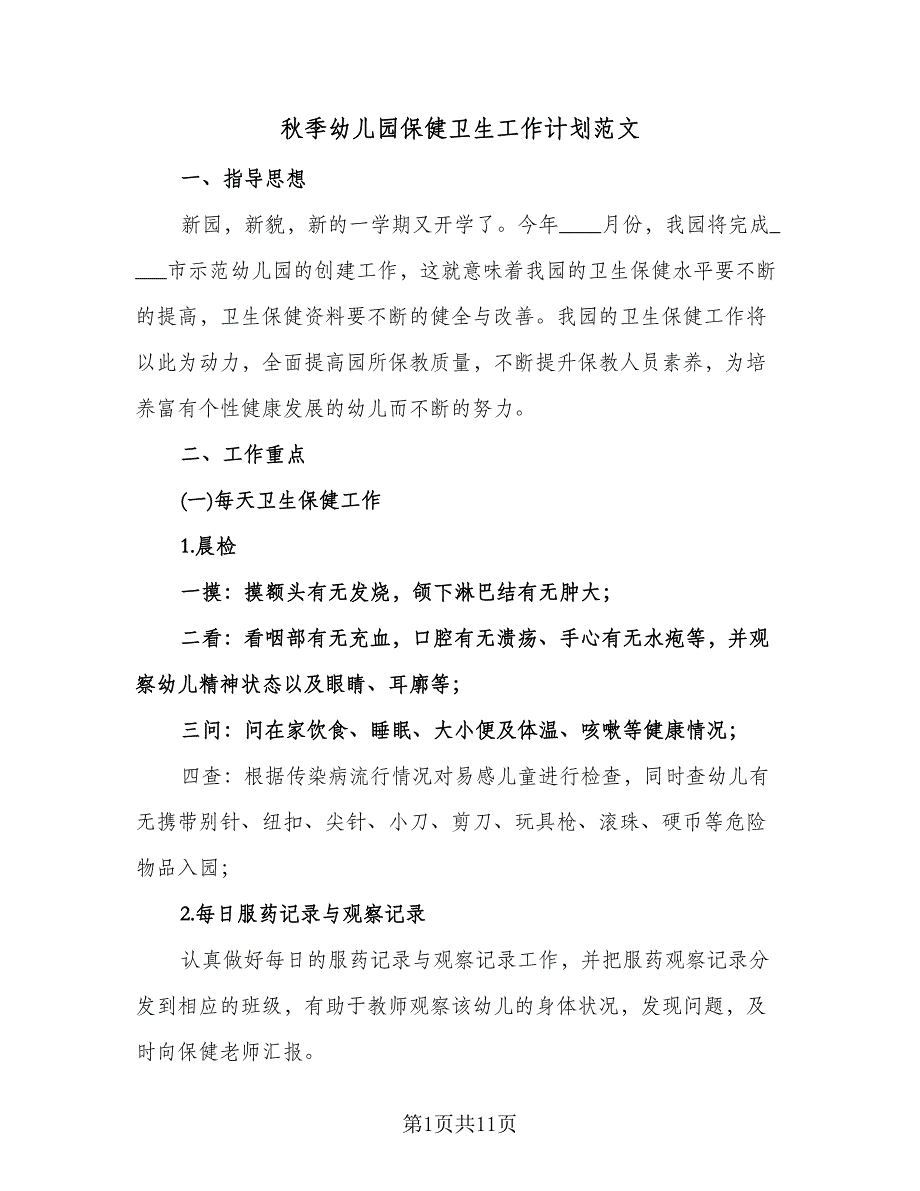 秋季幼儿园保健卫生工作计划范文

一、指导思想

新园，新貌，新的一学期又开学了。今年____月份，我园将完成____市示范幼儿园的创建工作，这就意味着我园的卫生保健水平要不断的提高，卫生保健资料要不断的健全与改善。我园的卫生保健工作将以此为动力，全面提高园所保教质量，不断提升保教人员素养，为培养富有个性健康发展的幼儿而不断的努力。

二、工作重点

(一)每天卫生保健工作

1.晨检

一摸：摸额头有无发烧，颌下淋巴结有无肿大；

二看：看咽部有无充血，口腔有无溃疡、手心有无水疱等，并观察幼儿精神状态以及眼睛、耳廓等；

三问：问在家饮食、睡眠、大小便及体温、咳嗽等健康情况；

四查：根据传染病流行情况对易感儿童进行检查，同时查幼儿有无携带别针、纽扣、尖针、小刀、剪刀、玩具枪、滚珠、硬币等危险物品入园；

2.每日服药记录与观察记录

认真做好每日的服药记录与观察记录工作，并把服药观察记录分发到相应的班级，有助于教师观察该幼儿的身体状况，发现问题，及时向保健老师汇报。

第1页共11页